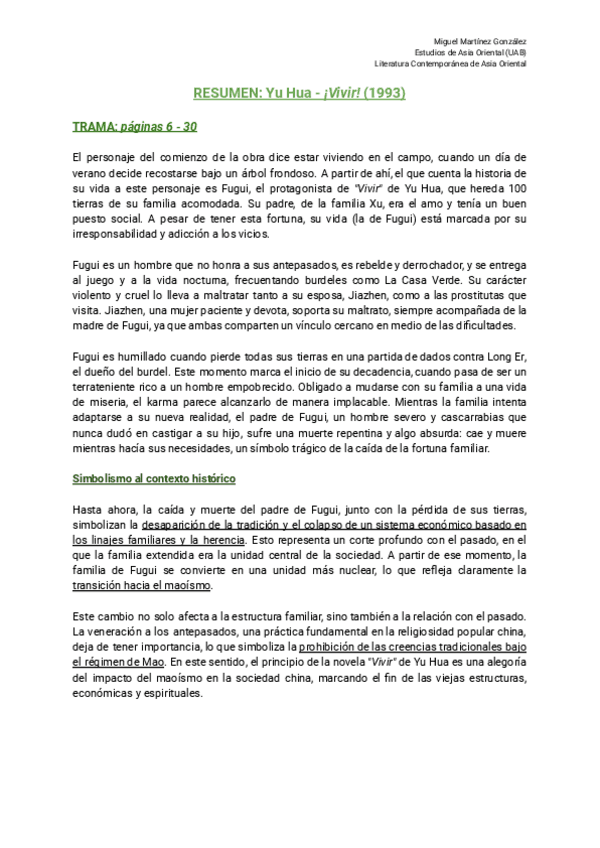 Miguel Martínez González
Estudios de Asia Oriental (UAB)
Literatura Contemporánea de Asia Oriental

RESUMEN: Yu Hua - ¡Vivir! (1993)

TRAMA: páginas 6 - 30

El personaje del comienzo de la obra dice estar viviendo en el campo, cuando un día de verano decide recostarse bajo un árbol frondoso. A partir de ahí, el que cuenta la historia de su vida a este personaje es Fugui, el protagonista de "Vivir" de Yu Hua, que hereda 100 tierras de su familia acomodada. Su padre, de la familia Xu, era el amo y tenía un buen puesto social. A pesar de tener esta fortuna, su vida (la de Fugui) está marcada por su irresponsabilidad y adicción a los vicios.

Fugui es un hombre que no honra a sus antepasados, es rebelde y derrochador, y se entrega al juego y a la vida nocturna, frecuentando burdeles como La Casa Verde. Su carácter violento y cruel lo lleva a maltratar tanto a su esposa, Jiazhen, como a las prostitutas que visita. Jiazhen, una mujer paciente y devota, soporta su maltrato, siempre acompañada de la madre de Fugui, ya que ambas comparten un vínculo cercano en medio de las dificultades.

Fugui es humillado cuando pierde todas sus tierras en una partida de dados contra Long Er, el dueño del burdel. Este momento marca el inicio de su decadencia, cuando pasa de ser un terrateniente rico a un hombre empobrecido. Obligado a mudarse con su familia a una vida de miseria, el karma parece alcanzarlo de manera implacable. Mientras la familia intenta adaptarse a su nueva realidad, el padre de Fugui, un hombre severo y cascarrabias que nunca dudó en castigar a su hijo, sufre una muerte repentina y algo absurda: cae y muere mientras hacía sus necesidades, un símbolo trágico de la caída de la fortuna familiar.

Simbolismo al contexto histórico

Hasta ahora, la caída y muerte del padre de Fugui, junto con la pérdida de sus tierras, simbolizan la desaparición de la tradición y el colapso de un sistema económico basado en los linajes familiares y la herencia. Esto representa un corte profundo con el pasado, en el que la familia extendida era la unidad central de la sociedad. A partir de ese momento, la familia de Fugui se convierte en una unidad más nuclear, lo que refleja claramente la transición hacia el maoísmo.

Este cambio no solo afecta a la estructura familiar, sino también a la relación con el pasado. La veneración a los antepasados, una práctica fundamental en la religiosidad popular china, deja de tener importancia, lo que simboliza la prohibición de las creencias tradicionales bajo el régimen de Mao. En este sentido, el principio de la novela "Vivir" de Yu Hua es una alegoría del impacto del maoísmo en la sociedad china, marcando el fin de las viejas estructuras, económicas y espirituales.